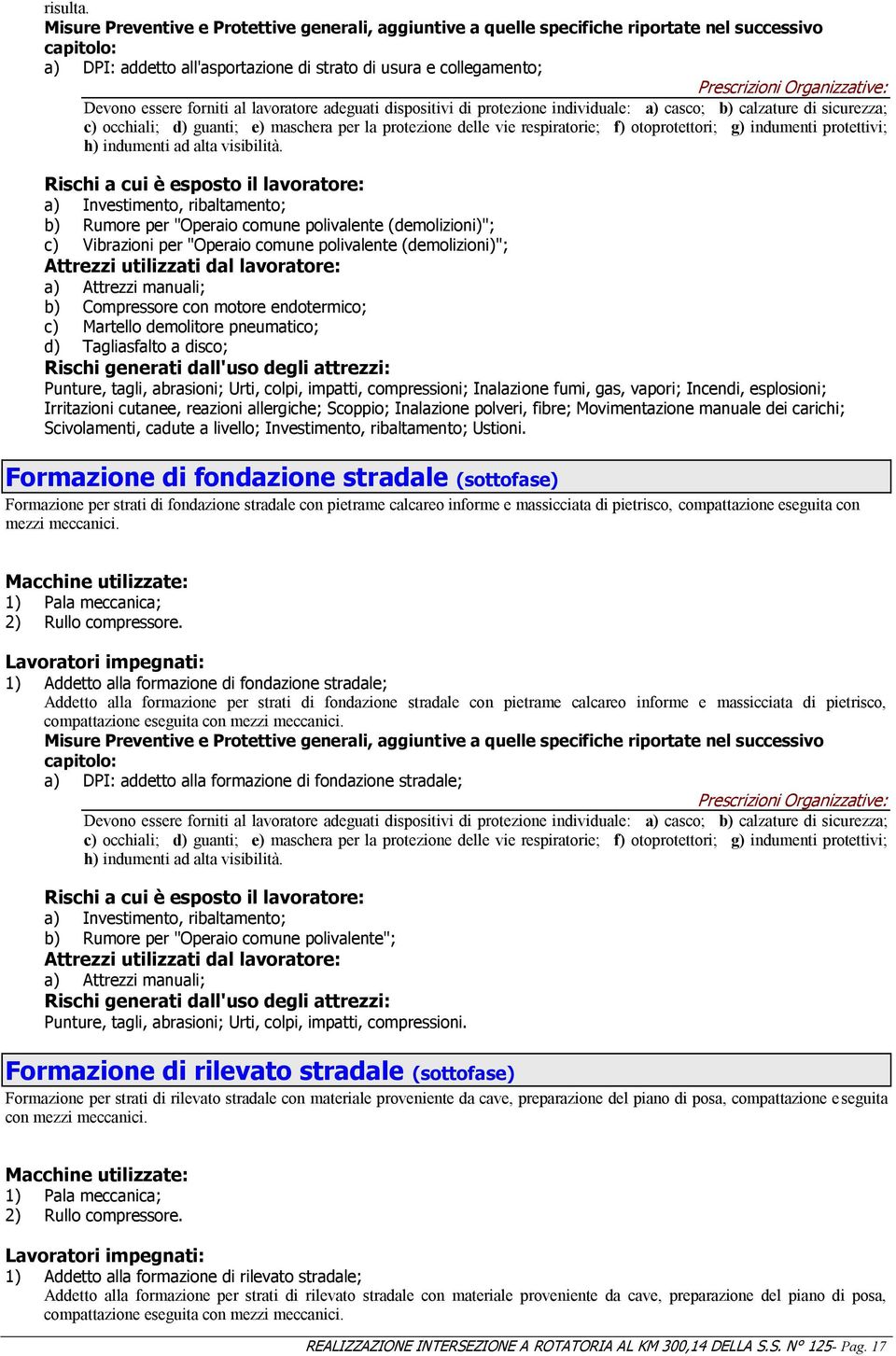 risulta.
Misure Preventive e Protettive generali, aggiuntive a quelle specifiche riportate nel successivo capitolo:
a) DPI: addetto all'asportazione di strato di usura e collegamento;

Prescrizioni Organizzative:
Devono essere forniti al lavoratore adeguati dispositivi di protezione individuale: a) casco; b) calzature di sicurezza; c) occhiali; d) guanti; e) maschera per la protezione delle vie respiratorie; f) otoprotettori; g) indumenti protettivi; h) indumenti ad alta visibilità.

Rischi a cui è esposto il lavoratore:
a) Investimento, ribaltamento;
b) Rumore per "Operaio comune polivalente (demolizioni)";
c) Vibrazioni per "Operaio comune polivalente (demolizioni)";
Attrezzi utilizzati dal lavoratore:
a) Attrezzi manuali;
b) Compressore con motore endotermico;
c) Martello demolitore pneumatico;
d) Tagliasfalto a disco;
Rischi generati dall'uso degli attrezzi:
Punture, tagli, abrasioni; Urti, colpi, impatti, compressioni; Inalazione fumi, gas, vapori; Incendi, esplosioni; Irritazioni cutanee, reazioni allergiche; Scoppio; Inalazione polveri, fibre; Movimentazione manuale dei carichi; Scivolamenti, cadute a livello; Investimento, ribaltamento; Ustioni.

Formazione di fondazione stradale (sottofase)
Formazione per strati di fondazione stradale con pietrame calcareo informe e massicciata di pietrisco, compattazione eseguita con mezzi meccanici.

Macchine utilizzate:
1) Pala meccanica;
2) Rullo compressore.

Lavoratori impegnati:
1) Addetto alla formazione di fondazione stradale;
Addetto alla formazione per strati di fondazione stradale con pietrame calcareo informe e massicciata di pietrisco, compattazione eseguita con mezzi meccanici.
Misure Preventive e Protettive generali, aggiuntive a quelle specifiche riportate nel successivo capitolo:
a) DPI: addetto alla formazione di fondazione stradale;

Prescrizioni Organizzative:
Devono essere forniti al lavoratore adeguati dispositivi di protezione individuale: a) casco; b) calzature di sicurezza; c) occhiali; d) guanti; e) maschera per la protezione delle vie respiratorie; f) otoprotettori; g) indumenti protettivi; h) indumenti ad alta visibilità.

Rischi a cui è esposto il lavoratore:
a) Investimento, ribaltamento;
b) Rumore per "Operaio comune polivalente";
Attrezzi utilizzati dal lavoratore:
a) Attrezzi manuali;
Rischi generati dall'uso degli attrezzi:
Punture, tagli, abrasioni; Urti, colpi, impatti, compressioni.

Formazione di rilevato stradale (sottofase)
Formazione per strati di rilevato stradale con materiale proveniente da cave, preparazione del piano di posa, compattazione eseguita con mezzi meccanici.

Macchine utilizzate:
1) Pala meccanica;
2) Rullo compressore.

Lavoratori impegnati:
1) Addetto alla formazione di rilevato stradale;
Addetto alla formazione per strati di rilevato stradale con materiale proveniente da cave, preparazione del piano di posa, compattazione eseguita con mezzi meccanici.

REALIZZAZIONE INTERSEZIONE A ROTATORIA AL KM 300,14 DELLA S.S. N° 125- Pag. 17